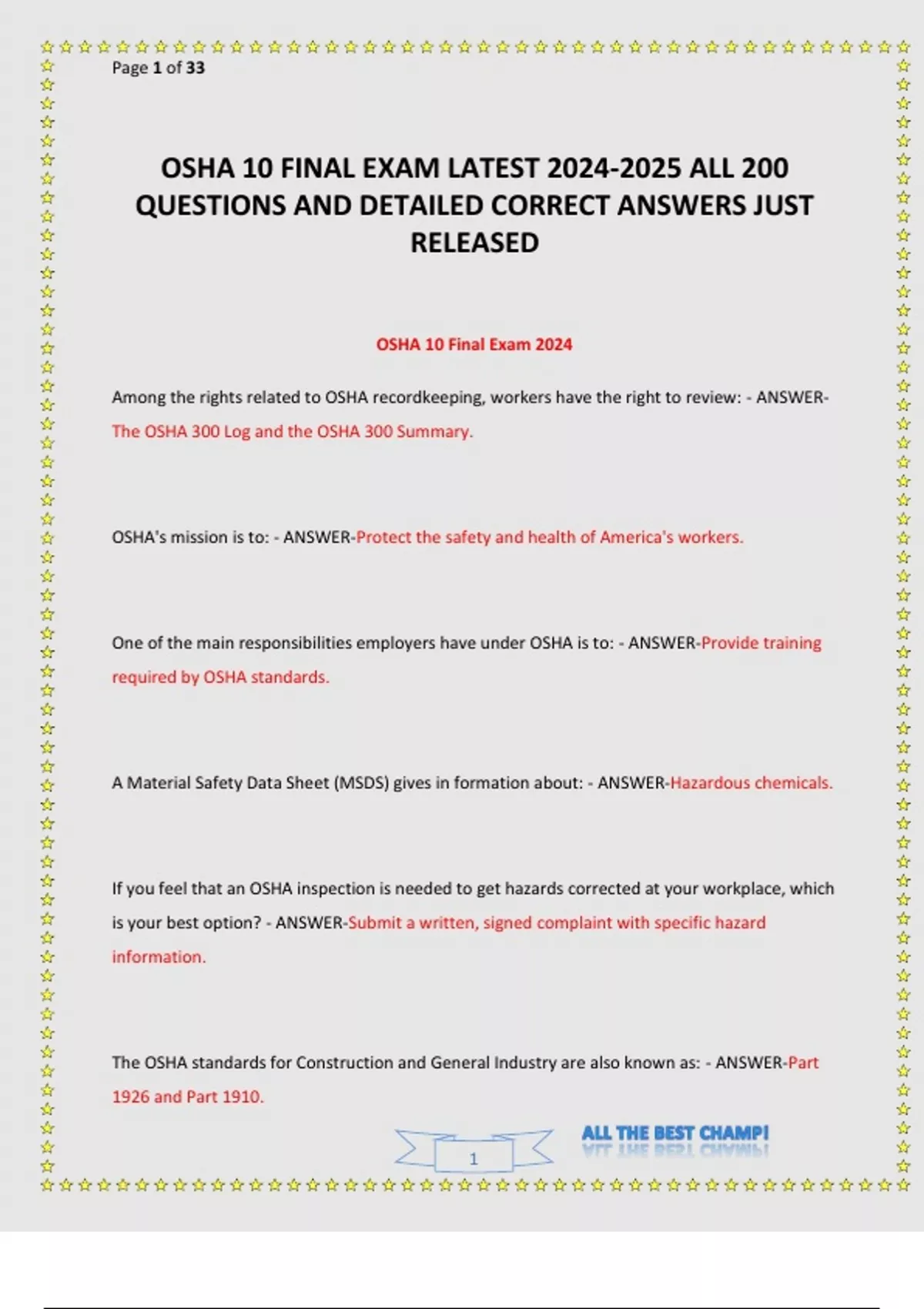 Page 1 of 33

OSHA 10 FINAL EXAM LATEST 2024-2025 ALL 200 QUESTIONS AND DETAILED CORRECT ANSWERS JUST RELEASED

OSHA 10 Final Exam 2024

Among the rights related to OSHA recordkeeping, workers have the right to review: - ANSWER-The OSHA 300 Log and the OSHA 300 Summary.

OSHA's mission is to: - ANSWER-Protect the safety and health of America's workers.

One of the main responsibilities employers have under OSHA is to: - ANSWER-Provide training required by OSHA standards.

A Material Safety Data Sheet (MSDS) gives in formation about: - ANSWER-Hazardous chemicals.

If you feel that an OSHA inspection is needed to get hazards corrected at your workplace, which is your best option? - ANSWER-Submit a written, signed complaint with specific hazard information.

The OSHA standards for Construction and General Industry are also known as: - ANSWER-Part 1926 and Part 1910.

1

ALL THE BEST CHAMP!